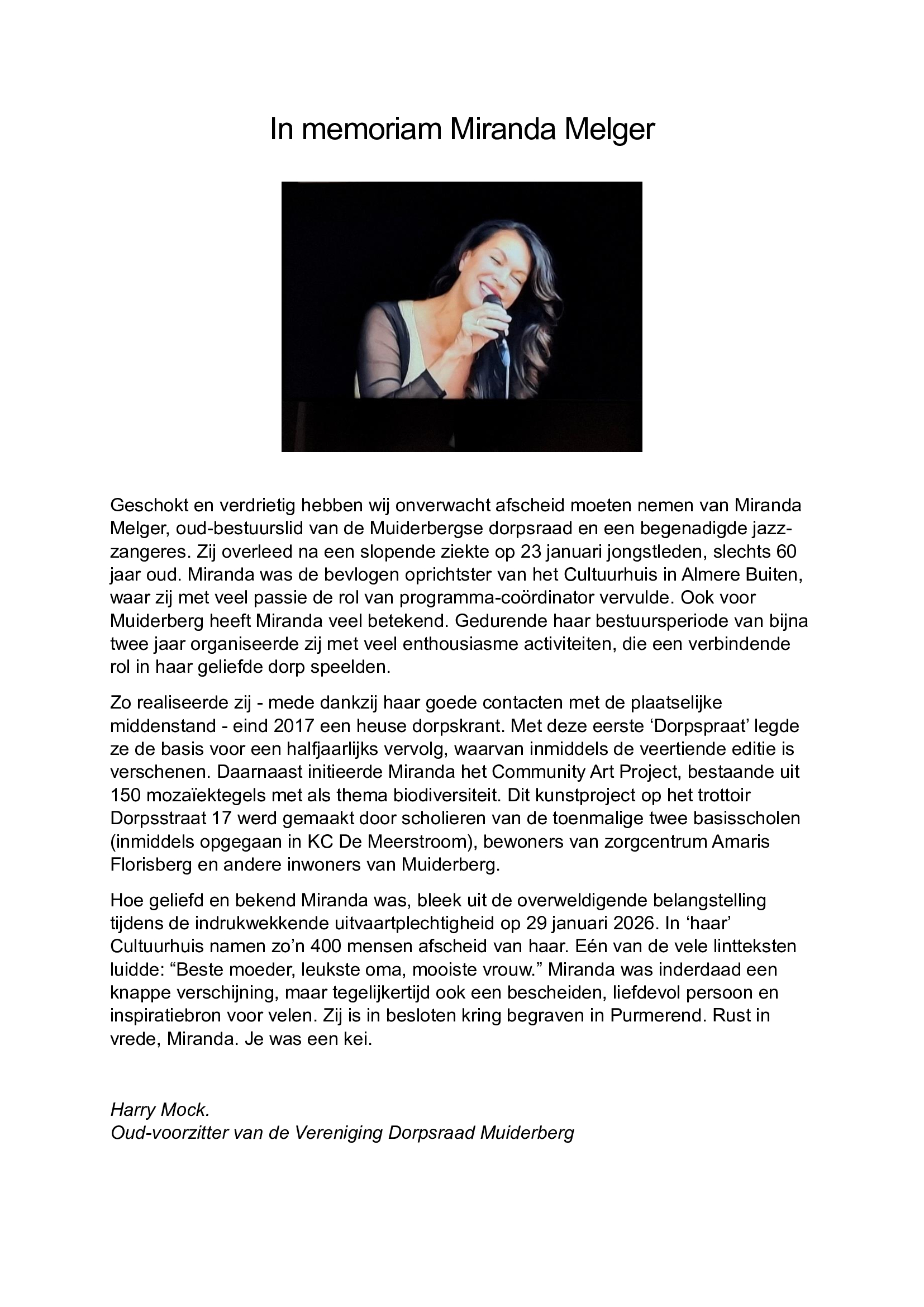 In memoriam Miranda Melger

Geschokt en verdrietig hebben wij onverwacht afscheid moeten nemen van Miranda Melger, oud-bestuurslid van de Muiderbergse dorpsraad en een begenadigde jazz-zangeres. Zij overleed na een slopende ziekte op 23 januari jongstleden, slechts 60 jaar oud. Miranda was de bevlogen oprichtster van het Cultuurhuis in Almere Buiten, waar zij met veel passie de rol van programma-coördinator vervulde. Ook voor Muiderberg heeft Miranda veel betekend. Gedurende haar bestuursperiode van bijna twee jaar organiseerde zij met veel enthousiasme activiteiten, die een verbindende rol in haar geliefde dorp speelden.

Zo realiseerde zij - mede dankzij haar goede contacten met de plaatselijke middenstand - eind 2017 een heuse dorpskrant. Met deze eerste ‘Dorpspraat’ legde ze de basis voor een halfjaarlijks vervolg, waarvan inmiddels de veertiende editie is verschenen. Daarnaast initieerde Miranda het Community Art Project, bestaande uit 150 mozaïektegels met als thema biodiversiteit. Dit kunstproject op het trottoir Dorpsstraat 17 werd gemaakt door scholieren van de toenmalige twee basisscholen (inmiddels opgegaan in KC De Meerstroom), bewoners van zorgcentrum Amaris Florisberg en andere inwoners van Muiderberg.

Hoe geliefd en bekend Miranda was, bleek uit de overweldigende belangstelling tijdens de indrukwekkende uitvaartplechtigheid op 29 januari 2026. In ‘haar’ Cultuurhuis namen zo’n 400 mensen afscheid van haar. Eén van de vele lintteksten luidde: “Beste moeder, leukste oma, mooiste vrouw.” Miranda was inderdaad een knappe verschijning, maar tegelijkertijd ook een bescheiden, liefdevol persoon en inspiratiebron voor velen. Zij is in besloten kring begraven in Purmerend. Rust in vrede, Miranda. Je was een kei.

Harry Mock.
Oud-voorzitter van de Vereniging Dorpsraad Muiderberg